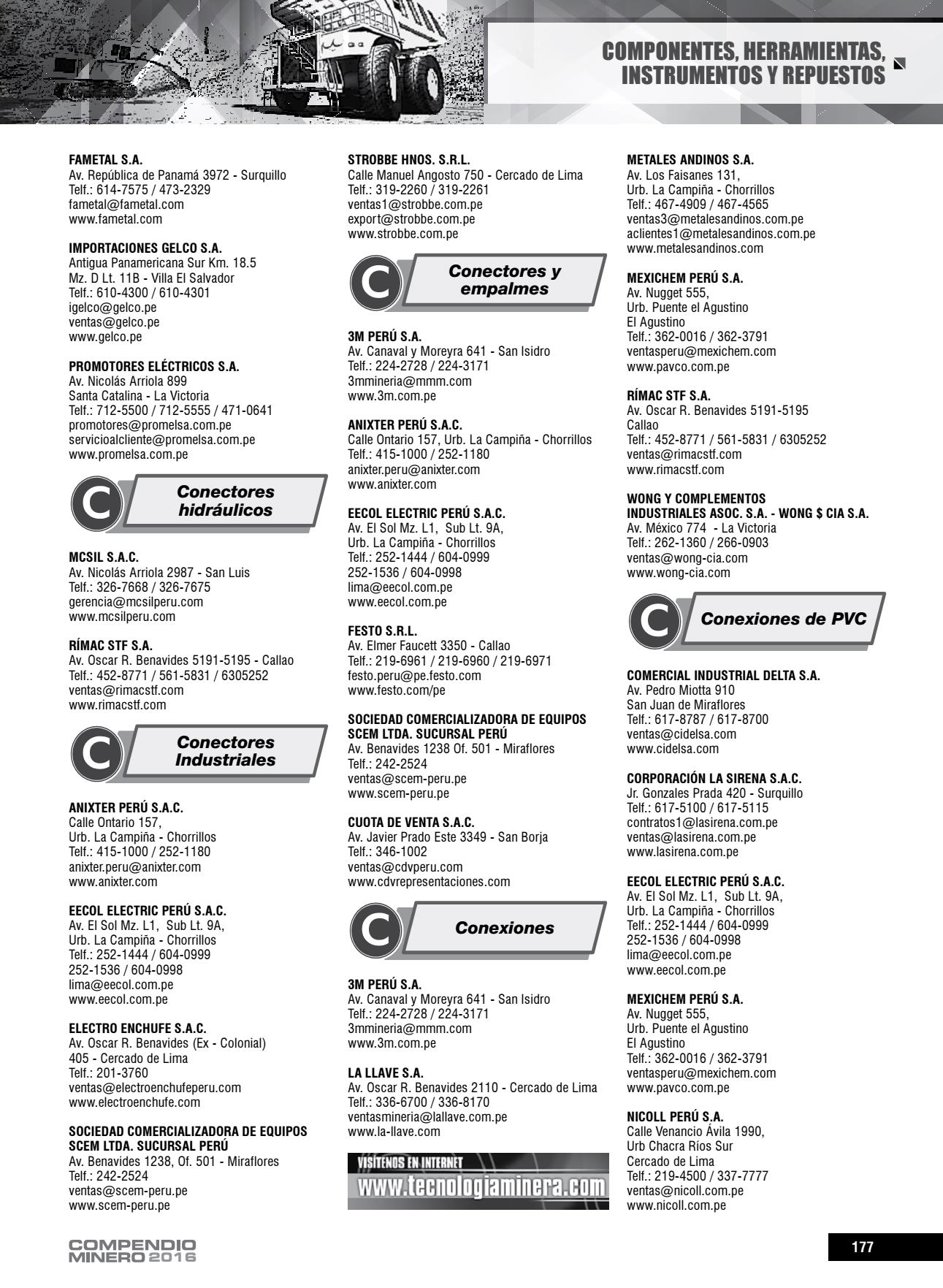 COMPONENTES, HERRAMIENTAS, INSTRUMENTOS Y REPUESTOS

FAMETAL S.A.
Av. República de Panamá 3972 - Surquillo
Telf.: 614-7575 / 473-2329
fametal@fametal.com
www.fametal.com

IMPORTACIONES GELCO S.A.
Antigua Panamericana Sur Km. 18.5
Mz. D Lt. 11B - Villa El Salvador
Telf.: 610-4300 / 610-4301
igelco@gelco.pe
ventas@gelco.pe
www.gelco.pe

PROMOTORES ELÉCTRICOS S.A.
Av. Nicolás Arriola 899
Santa Catalina - La Victoria
Telf.: 712-5500 / 712-5555 / 471-0641
promotores@promelsa.com.pe
servicioalcliente@promelsa.com.pe
www.promelsa.com.pe

C Conectores hidráulicos

MCSIL S.A.C.
Av. Nicolás Arriola 2987 - San Luis
Telf.: 326-7668 / 326-7675
gerencia@mcsilperu.com
www.mcsilperu.com

RÍMAC STF S.A.
Av. Oscar R. Benavides 5191-5195 - Callao
Telf.: 452-8771 / 561-5831 / 6305252
ventas@rimacstf.com
www.rimacstf.com

C Conectores Industriales

ANIXTER PERÚ S.A.C.
Calle Ontario 157,
Urb. La Campiña - Chorrillos
Telf.: 415-1000 / 252-1180
anixter.peru@anixter.com
www.anixter.com

EECOL ELECTRIC PERÚ S.A.C.
Av. El Sol Mz. L1, Sub Lt. 9A,
Urb. La Campiña - Chorrillos
Telf.: 252-1444 / 604-0999
252-1536 / 604-0998
lima@eecol.com.pe
www.eecol.com.pe

ELECTRO ENCHUFE S.A.C.
Av. Oscar R. Benavides (Ex - Colonial)
405 - Cercado de Lima
Telf.: 201-3760
ventas@electroenchufeperu.com
www.electroenchufe.com

SOCIEDAD COMERCIALIZADORA DE EQUIPOS SCEM LTDA. SUCURSAL PERÚ
Av. Benavides 1238, Of. 501 - Miraflores
Telf.: 242-2524
ventas@scem-peru.pe
www.scem-peru.pe

STROBBE HNOS. S.R.L.
Calle Manuel Angosto 750 - Cercado de Lima
Telf.: 319-2260 / 319-2261
ventas1@strobbe.com.pe
export@strobbe.com.pe
www.strobbe.com.pe

C Conectores y empalmes

3M PERÚ S.A.
Av. Canaval y Moreyra 641 - San Isidro
Telf.: 224-2728 / 224-3171
3mmineria@mmm.com
www.3m.com.pe

ANIXTER PERÚ S.A.C.
Calle Ontario 157, Urb. La Campiña - Chorrillos
Telf.: 415-1000 / 252-1180
anixter.peru@anixter.com
www.anixter.com

EECOL ELECTRIC PERÚ S.A.C.
Av. El Sol Mz. L1, Sub Lt. 9A,
Urb. La Campiña - Chorrillos
Telf.: 252-1444 / 604-0999
252-1536 / 604-0998
lima@eecol.com.pe
www.eecol.com.pe

FESTO S.R.L.
Av. Elmer Faucett 3350 - Callao
Telf.: 219-6961 / 219-6960 / 219-6971
festo.peru@pe.festo.com
www.festo.com/pe

SOCIEDAD COMERCIALIZADORA DE EQUIPOS SCEM LTDA. SUCURSAL PERÚ
Av. Benavides 1238 Of. 501 - Miraflores
Telf.: 242-2524
ventas@scem-peru.pe
www.scem-peru.pe

CUOTA DE VENTA S.A.C.
Av. Javier Prado Este 3349 - San Borja
Telf.: 346-1002
ventas@cdvperu.com
www.cdvrepresentaciones.com

C Conexiones

3M PERÚ S.A.
Av. Canaval y Moreyra 641 - San Isidro
Telf.: 224-2728 / 224-3171
3mmineria@mmm.com
www.3m.com.pe

LA LLAVE S.A.
Av. Oscar R. Benavides 2110 - Cercado de Lima
Telf.: 336-6700 / 336-8170
ventasmineria@lallave.com.pe
www.la-llave.com

VISÍTENOS EN INTERNET
www.tecnologiaminera.com

METALES ANDINOS S.A.
Av. Los Faisanes 131,
Urb. La Campiña - Chorrillos
Telf.: 467-4909 / 467-4565
ventas3@metalesandinos.com.pe
aclientes1@metalesandinos.com.pe
www.metalesandinos.com

MEXICHEM PERÚ S.A.
Av. Nugget 555,
Urb. Puente el Agustino
El Agustino
Telf.: 362-0016 / 362-3791
ventasperu@mexichem.com
www.pavco.com.pe

RÍMAC STF S.A.
Av. Oscar R. Benavides 5191-5195
Callao
Telf.: 452-8771 / 561-5831 / 6305252
ventas@rimacstf.com
www.rimacstf.com

WONG Y COMPLEMENTOS INDUSTRIALES ASOC. S.A. - WONG $ CIA S.A.
Av. México 774 - La Victoria
Telf.: 262-1360 / 266-0903
ventas@wong-cia.com
www.wong-cia.com

C Conexiones de PVC

COMERCIAL INDUSTRIAL DELTA S.A.
Av. Pedro Miotta 910
San Juan de Miraflores
Telf.: 617-8787 / 617-8700
ventas@cidelsa.com
www.cidelsa.com

CORPORACIÓN LA SIRENA S.A.C.
Jr. Gonzales Prada 420 - Surquillo
Telf.: 617-5100 / 617-5115
contratos1@lasirena.com.pe
ventas@lasirena.com.pe
www.lasirena.com.pe

EECOL ELECTRIC PERÚ S.A.C.
Av. El Sol Mz. L1, Sub Lt. 9A,
Urb. La Campiña - Chorrillos
Telf.: 252-1444 / 604-0999
252-1536 / 604-0998
lima@eecol.com.pe
www.eecol.com.pe

MEXICHEM PERÚ S.A.
Av. Nugget 555,
Urb. Puente el Agustino
El Agustino
Telf.: 362-0016 / 362-3791
ventasperu@mexichem.com
www.pavco.com.pe

NICOLL PERÚ S.A.
Calle Venancio Ávila 1990,
Urb Chacra Ríos Sur
Cercado de Lima
Telf.: 219-4500 / 337-7777
ventas@nicoll.com.pe
www.nicoll.com.pe

COMPENDIO MINERO 2016

177